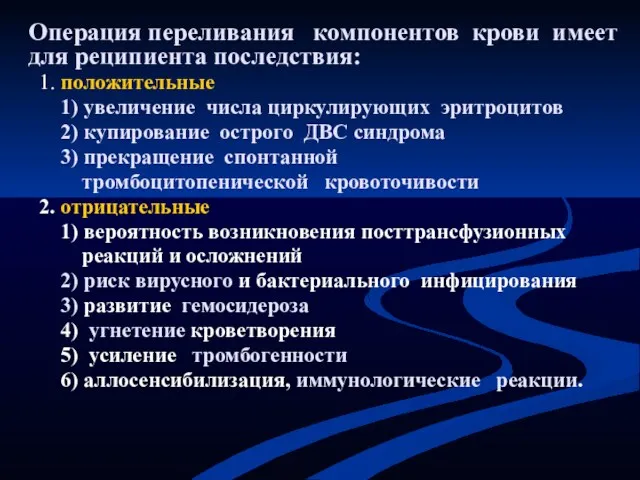 Операция переливания компонентов крови имеет для реципиента последствия:

1. положительные
1) увеличение числа циркулирующих эритроцитов
2) купирование острого ДВС синдрома
3) прекращение спонтанной тромбоцитопенической кровоточивости

2. отрицательные
1) вероятность возникновения посттрансфузионных реакций и осложнений
2) риск вирусного и бактериального инфицирования
3) развитие гемосидероза
4) угнетение кроветворения
5) усиление тромбогенности
6) аллосенсибилизация, иммунологические реакции.